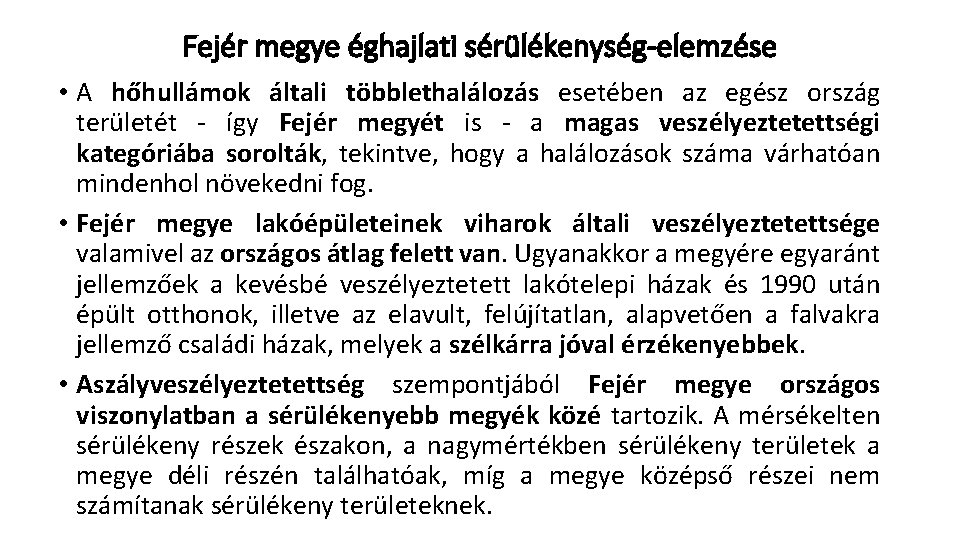 Fejér megye éghajlati sérülékenység-elemzése

• A hőhullámok általi többlethalálozás esetében az egész ország területét - így Fejér megyét is - a magas veszélyeztetettségi kategóriába sorolták, tekintve, hogy a halálozások száma várhatóan mindenhol növekedni fog.

• Fejér megye lakóépületeinek viharok általi veszélyeztetettsége valamivel az országos átlag felett van. Ugyanakkor a megyére egyaránt jellemzőek a kevésbé veszélyeztetett lakótelepi házak és 1990 után épült otthonok, illetve az elavult, felújítatlan, alapvetően a falvakra jellemző családi házak, melyek a szélkárra jóval érzékenyebbek.

• Aszályveszélyeztetettség szempontjából Fejér megye országos viszonylatban a sérülékenyebb megyék közé tartozik. A mérsékelten sérülékeny részek északon, a nagymértékben sérülékeny területek a megye déli részén találhatóak, míg a megye középső részei nem számítanak sérülékeny területeknek.